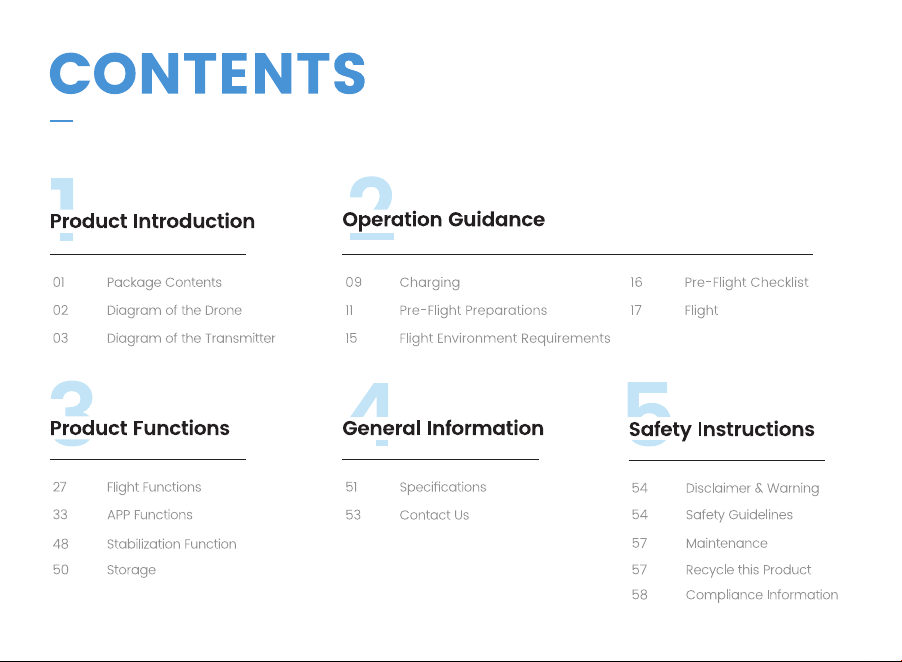 CONTENTS

1
Product Introduction

01 Package Contents
02 Diagram of the Drone
03 Diagram of the Transmitter

2
Operation Guidance

09 Charging
11 Pre-Flight Preparations
15 Flight Environment Requirements
16 Pre-Flight Checklist
17 Flight

3
Product Functions

27 Flight Functions
33 APP Functions
48 Stabilization Function
50 Storage

4
General Information

51 Specifications
53 Contact Us

5
Safety Instructions

54 Disclaimer & Warning
54 Safety Guidelines
57 Maintenance
57 Recycle this Product
58 Compliance Information